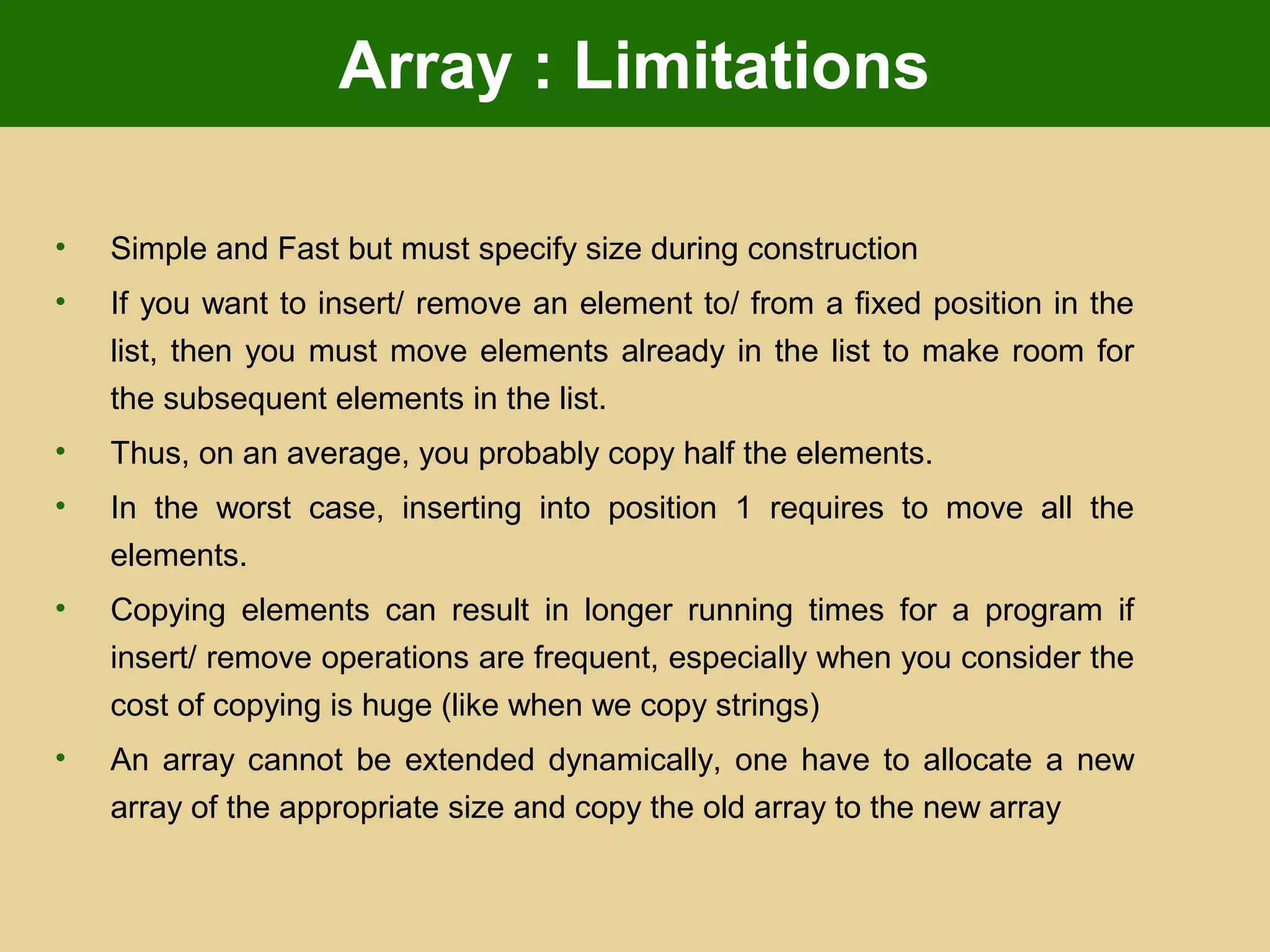 Array : Limitations

• Simple and Fast but must specify size during construction
• If you want to insert/ remove an element to/ from a fixed position in the list, then you must move elements already in the list to make room for the subsequent elements in the list.
• Thus, on an average, you probably copy half the elements.
• In the worst case, inserting into position 1 requires to move all the elements.
• Copying elements can result in longer running times for a program if insert/ remove operations are frequent, especially when you consider the cost of copying is huge (like when we copy strings)
• An array cannot be extended dynamically, one have to allocate a new array of the appropriate size and copy the old array to the new array